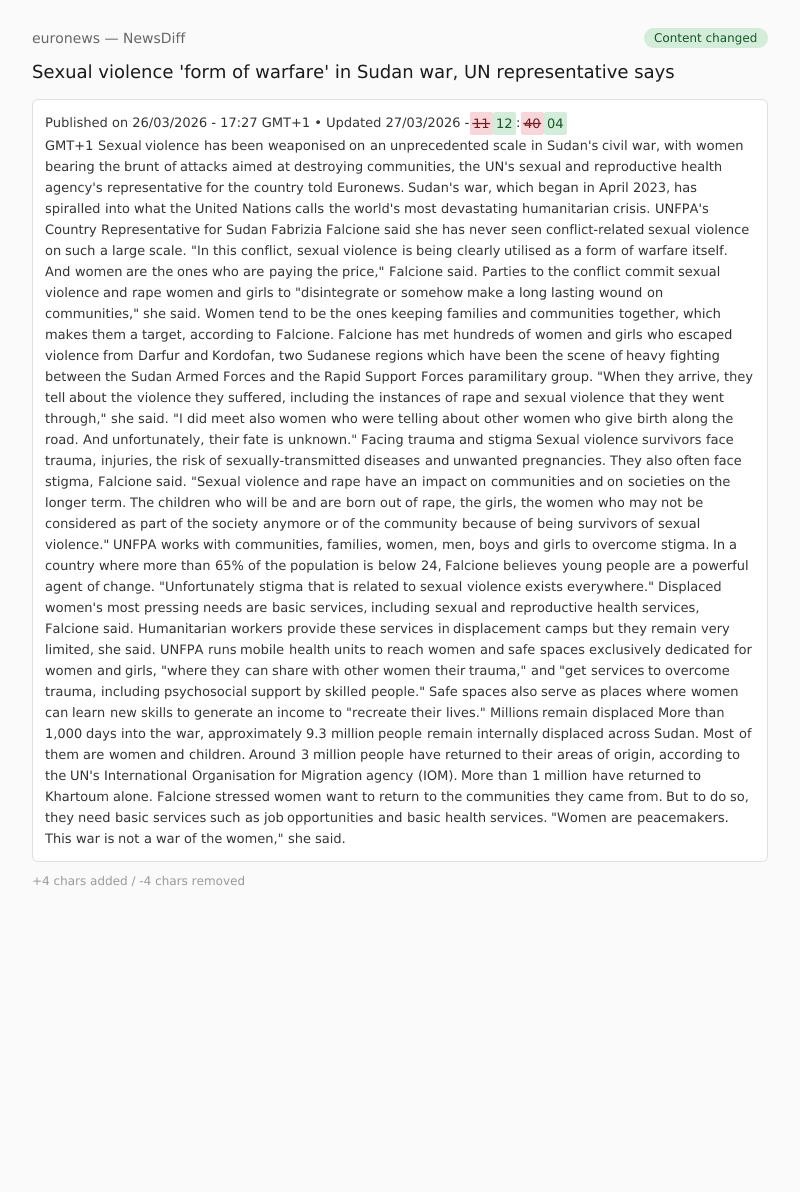 euronews — NewsDiff

Content changed

Sexual violence 'form of warfare' in Sudan war, UN representative says

Published on 26/03/2026 - 17:27 GMT+1 • Updated 27/03/2026 - 11 12 : 40 04 GMT+1 Sexual violence has been weaponised on an unprecedented scale in Sudan's civil war, with women bearing the brunt of attacks aimed at destroying communities, the UN's sexual and reproductive health agency's representative for the country told Euronews. Sudan's war, which began in April 2023, has spiralled into what the United Nations calls the world's most devastating humanitarian crisis. UNFPA's Country Representative for Sudan Fabrizia Falcione said she has never seen conflict-related sexual violence on such a large scale. "In this conflict, sexual violence is being clearly utilised as a form of warfare itself. And women are the ones who are paying the price," Falcione said. Parties to the conflict commit sexual violence and rape women and girls to "disintegrate or somehow make a long lasting wound on communities," she said. Women tend to be the ones keeping families and communities together, which makes them a target, according to Falcione. Falcione has met hundreds of women and girls who escaped violence from Darfur and Kordofan, two Sudanese regions which have been the scene of heavy fighting between the Sudan Armed Forces and the Rapid Support Forces paramilitary group. "When they arrive, they tell about the violence they suffered, including the instances of rape and sexual violence that they went through," she said. "I did meet also women who were telling about other women who give birth along the road. And unfortunately, their fate is unknown." Facing trauma and stigma Sexual violence survivors face trauma, injuries, the risk of sexually-transmitted diseases and unwanted pregnancies. They also often face stigma, Falcione said. "Sexual violence and rape have an impact on communities and on societies on the longer term. The children who will be and are born out of rape, the girls, the women who may not be considered as part of the society anymore or of the community because of being survivors of sexual violence." UNFPA works with communities, families, women, men, boys and girls to overcome stigma. In a country where more than 65% of the population is below 24, Falcione believes young people are a powerful agent of change. "Unfortunately stigma that is related to sexual violence exists everywhere." Displaced women's most pressing needs are basic services, including sexual and reproductive health services, Falcione said. Humanitarian workers provide these services in displacement camps but they remain very limited, she said. UNFPA runs mobile health units to reach women and safe spaces exclusively dedicated for women and girls, "where they can share with other women their trauma," and "get services to overcome trauma, including psychosocial support by skilled people." Safe spaces also serve as places where women can learn new skills to generate an income to "recreate their lives." Millions remain displaced More than 1,000 days into the war, approximately 9.3 million people remain internally displaced across Sudan. Most of them are women and children. Around 3 million people have returned to their areas of origin, according to the UN's International Organisation for Migration agency (IOM). More than 1 million have returned to Khartoum alone. Falcione stressed women want to return to the communities they came from. But to do so, they need basic services such as job opportunities and basic health services. "Women are peacemakers. This war is not a war of the women," she said.

+4 chars added / -4 chars removed